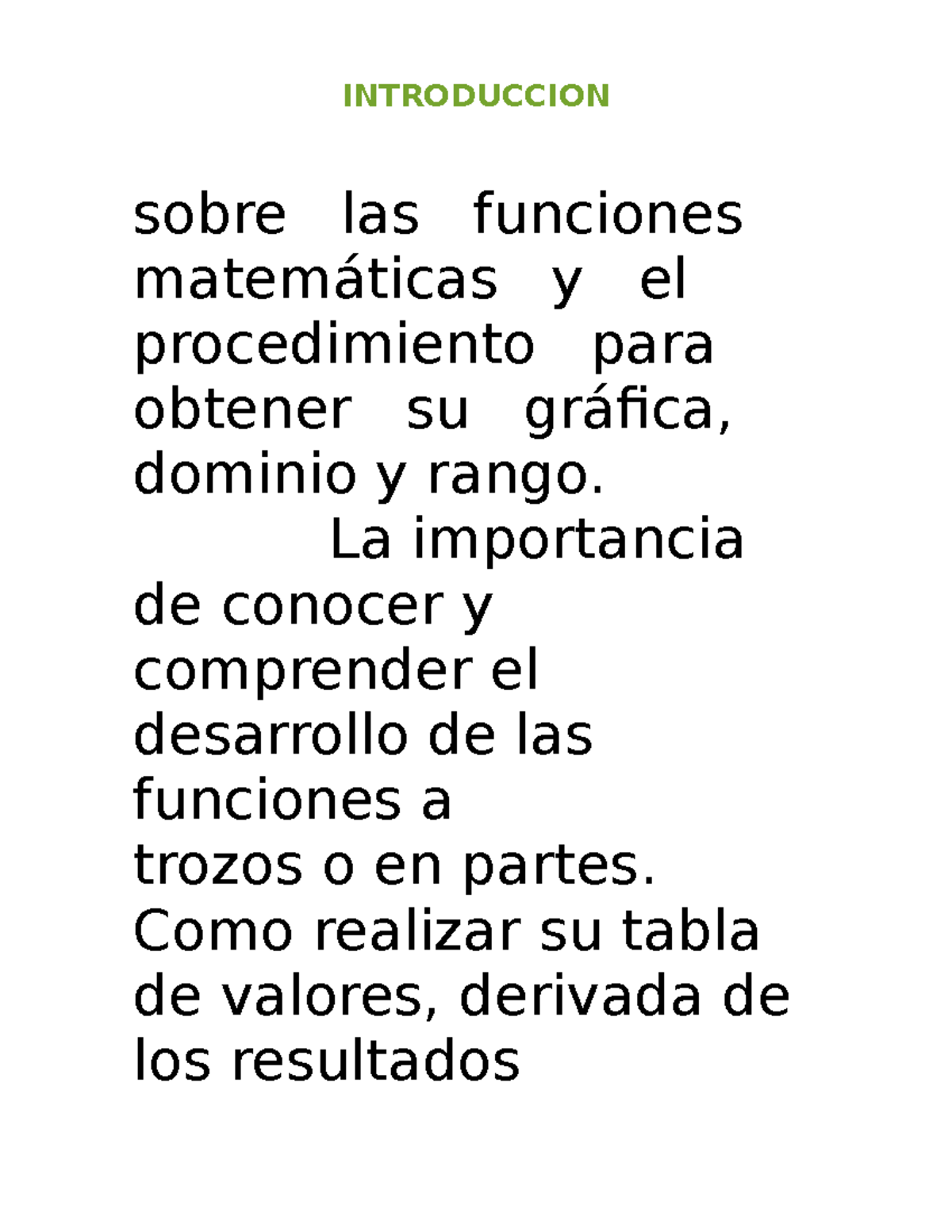 INTRODUCCION

sobre las funciones matemáticas y el procedimiento para obtener su gráfica, dominio y rango.

La importancia de conocer y comprender el desarrollo de las funciones a trozos o en partes. Como realizar su tabla de valores, derivada de los resultados